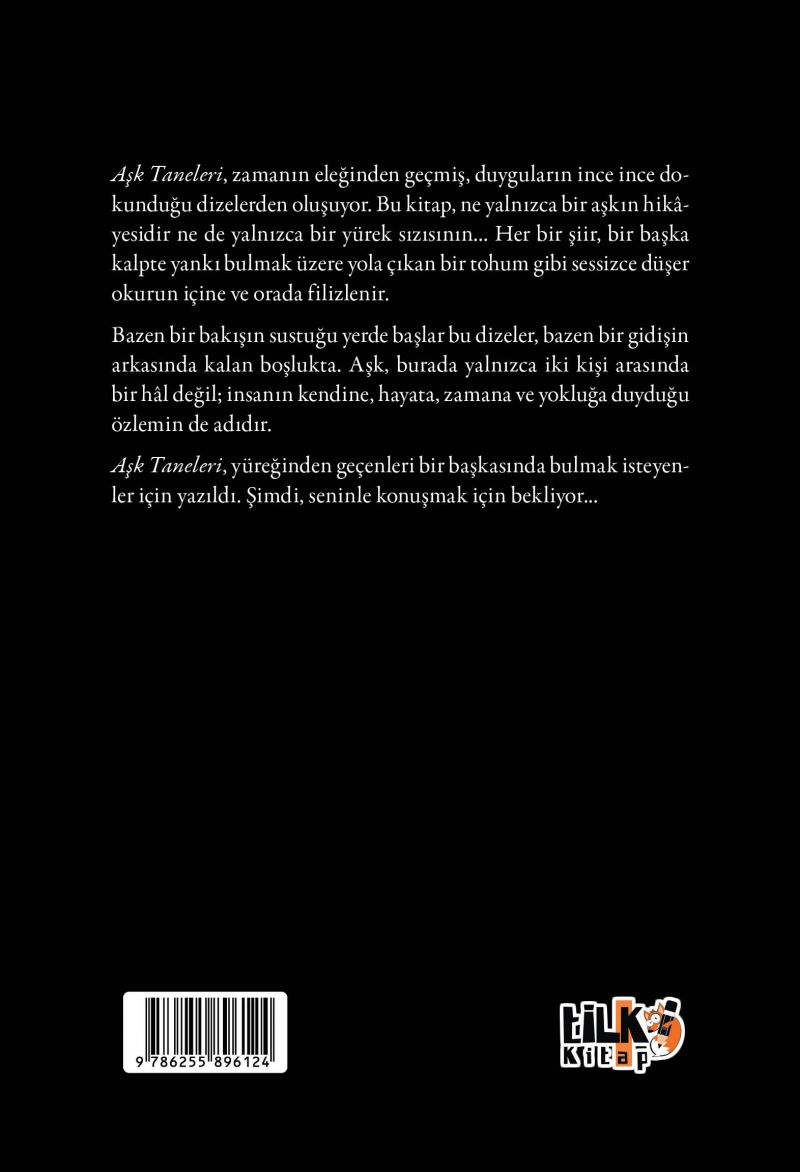 Aşk Taneleri, zamanın eleğinden geçmiş, duyguların ince ince dokunduğu dizelerden oluşuyor. Bu kitap, ne yalnızca bir aşkın hikâyesidir ne de yalnızca bir yürek sızısının... Her bir şiir, bir başka kalpte yankı bulmak üzere yola çıkan bir tohum gibi sessizce düşer okurun içine ve orada filizlenir.

Bazen bir bakışın sustuğu yerde başlar bu dizeler, bazen bir gidişin arkasında kalan boşlukta. Aşk, burada yalnızca iki kişi arasında bir hâl değil; insanın kendine, hayata, zamana ve yokluğa duyduğu özlemin de adıdır.

Aşk Taneleri, yüreğinden geçenleri bir başkasında bulmak isteyenler için yazıldı. Şimdi, seninle konuşmak için bekliyor...

9 786255 896124

tilki kitap